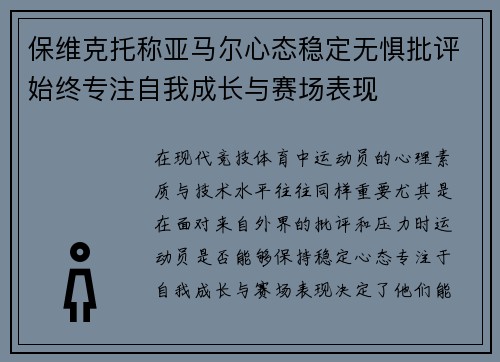 保维克托称亚马尔心态稳定无惧批评始终专注自我成长与赛场表现

在现代竞技体育中运动员的心理素质与技术水平往往同样重要尤其是在面对来自外界的批评和压力时运动员是否能够保持稳定心态专注于自我成长与赛场表现决定了他们能